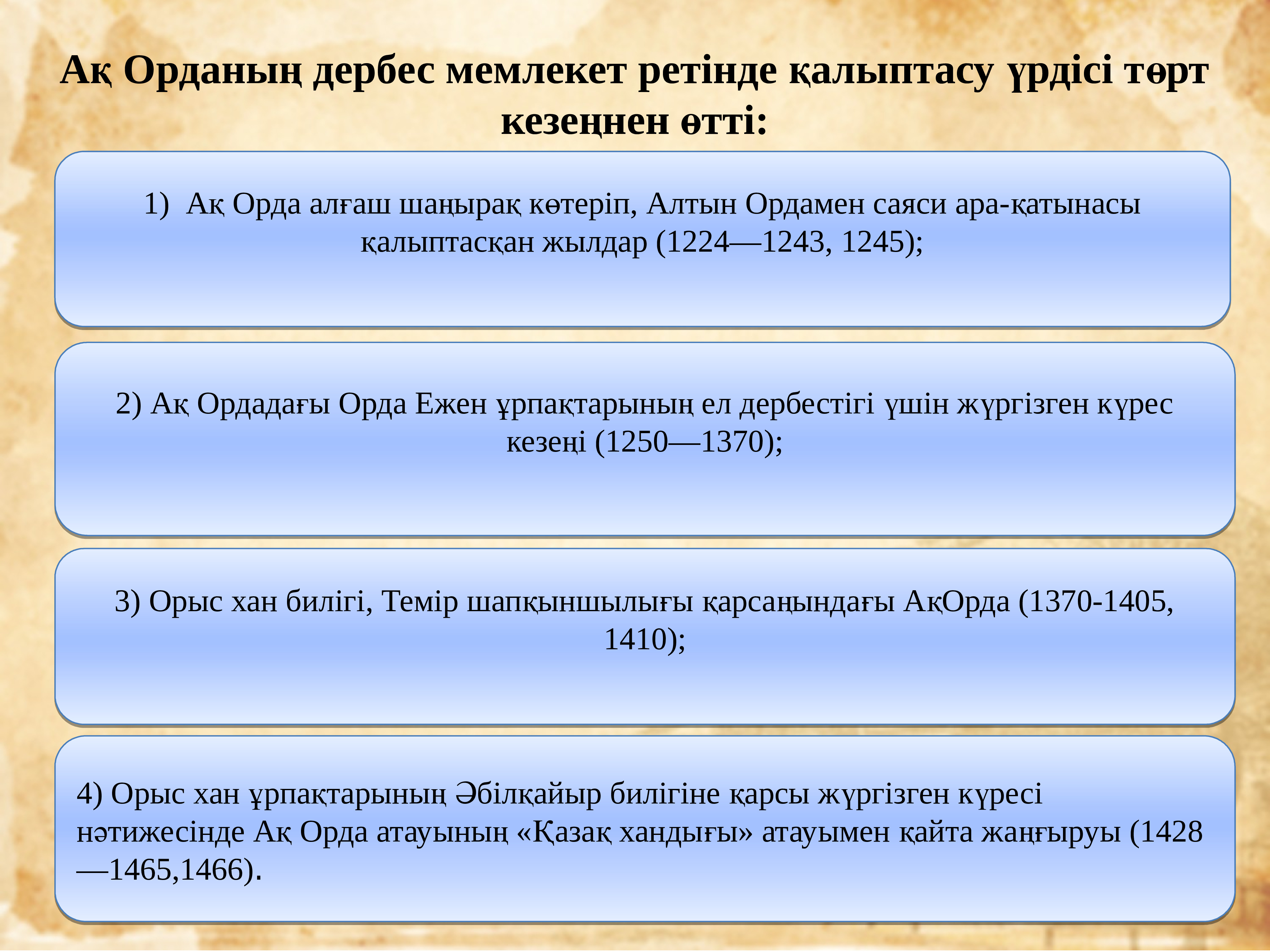 Ақ Орданың дербес мемлекет ретінде қалыптасу үрдісі төрт кезеңнен өтті:

1) Ақ Орда алғаш шаңырақ көтеріп, Алтын Ордамен саяси ара-қатынасы қалыптасқан жылдар (1224—1243, 1245);

2) Ақ Ордадағы Орда Ежен ұрпақтарының ел дербестігі үшін жүргізген күрес кезеңі (1250—1370);

3) Орыс хан билігі, Темір шапқыншылығы қарсаңындағы АқОрда (1370-1405, 1410);

4) Орыс хан ұрпақтарының Әбілқайыр билігіне қарсы жүргізген күресі нәтижесінде Ақ Орда атауының «Қазақ хандығы» атауымен қайта жаңғыруы (1428—1465,1466).